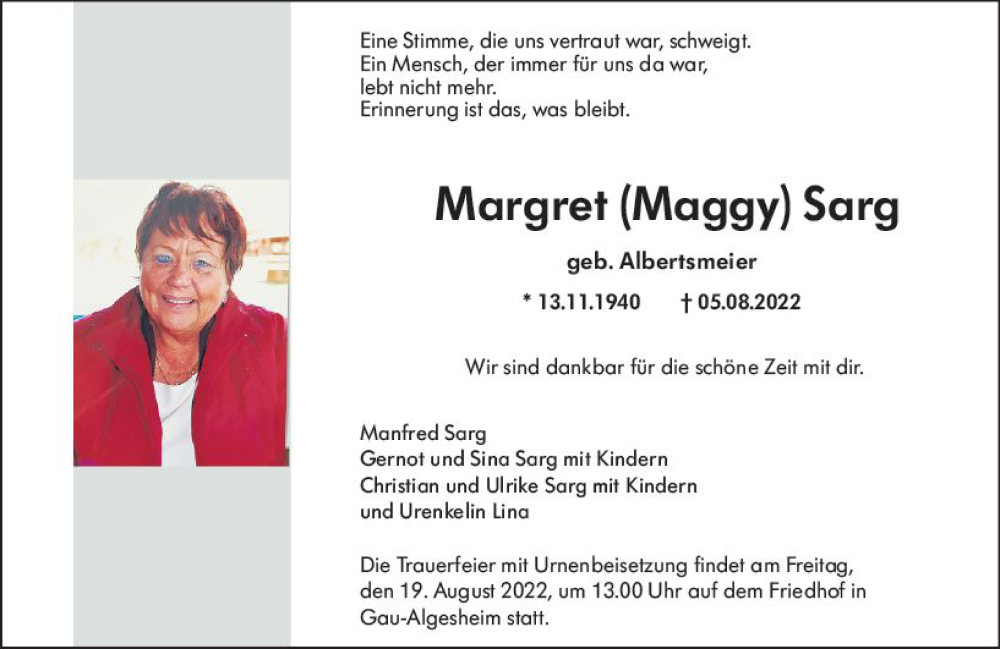 Eine Stimme, die uns vertraut war, schweigt.
Ein Mensch, der immer für uns da war,
lebt nicht mehr.
Erinnerung ist das, was bleibt.

Margret (Maggy) Sarg

geb. Albertsmeier

* 13.11.1940 † 05.08.2022

Wir sind dankbar für die schöne Zeit mit dir.

Manfred Sarg
Gernot und Sina Sarg mit Kindern
Christian und Ulrike Sarg mit Kindern
und Urenkelin Lina

Die Trauerfeier mit Urnenbeisetzung findet am Freitag, den 19. August 2022, um 13.00 Uhr auf dem Friedhof in Gau-Algesheim statt.